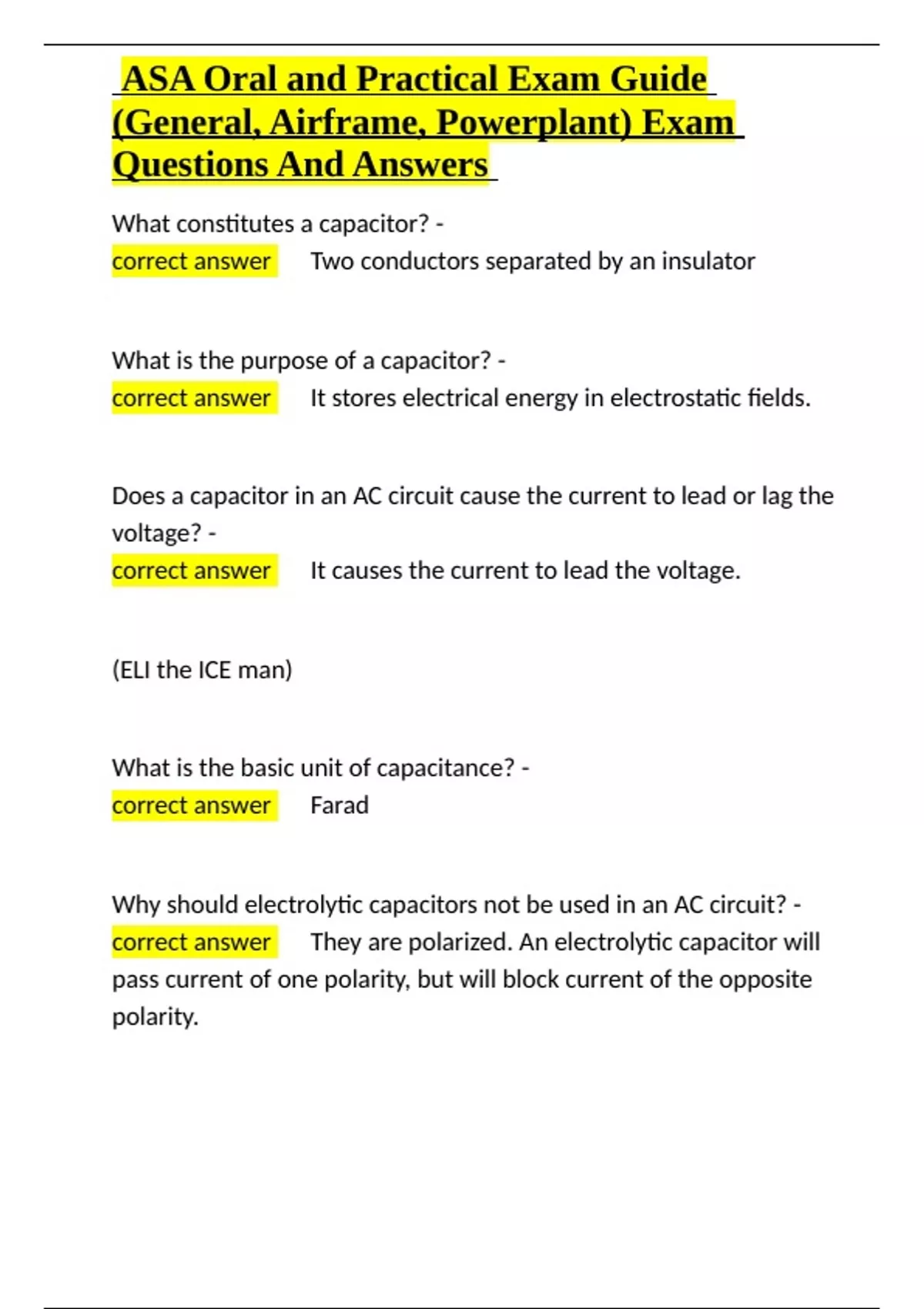 ASA Oral and Practical Exam Guide (General, Airframe, Powerplant) Exam Questions And Answers

What constitutes a capacitor? - correct answer Two conductors separated by an insulator

What is the purpose of a capacitor? - correct answer It stores electrical energy in electrostatic fields.

Does a capacitor in an AC circuit cause the current to lead or lag the voltage? - correct answer It causes the current to lead the voltage.

(ELI the ICE man)

What is the basic unit of capacitance? - correct answer Farad

Why should electrolytic capacitors not be used in an AC circuit? - correct answer They are polarized. An electrolytic capacitor will pass current of one polarity, but will block current of the opposite polarity.